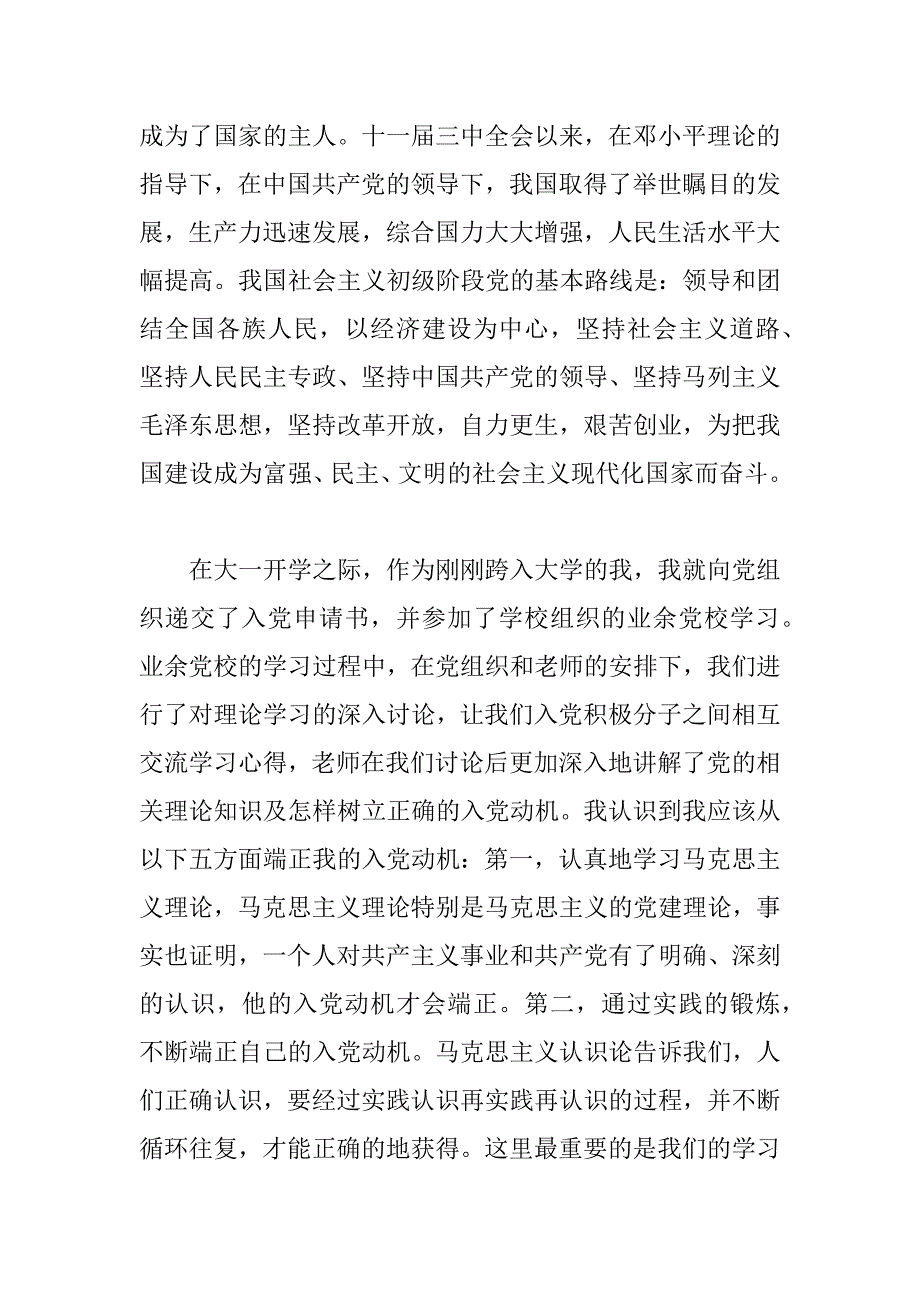 成为了国家的主人。十一届三中全会以来，在邓小平理论的指导下，在中国共产党的领导下，我国取得了举世瞩目的发展，生产力迅速发展，综合国力大大增强，人民生活水平大幅提高。我国社会主义初级阶段党的基本路线是：领导和团结全国各族人民，以经济建设为中心，坚持社会主义道路、坚持人民民主专政、坚持中国共产党的领导、坚持马列主义毛泽东思想，坚持改革开放，自力更生，艰苦创业，为把我国建设成为富强、民主、文明的社会主义现代化国家而奋斗。

在大一开学之际，作为刚刚跨入大学的我，我就向党组织递交了入党申请书，并参加了学校组织的业余党校学习。业余党校的学习过程中，在党组织和老师的安排下，我们进行了对理论学习的深入讨论，让我们入党积极分子之间相互交流学习心得，老师在我们讨论后更加深入地讲解了党的相关理论知识及怎样树立正确的入党动机。我认识到我应该从以下五方面端正我的入党动机：第一，认真地学习马克思主义理论，马克思主义理论特别是马克思主义的党建理论，事实也证明，一个人对共产主义事业和共产党有了明确、深刻的认识，他的入党动机才会端正。第二，通过实践的锻炼，不断端正自己的入党动机。马克思主义认识论告诉我们，人们正确认识，要经过实践认识再实践再认识的过程，并不断循环往复，才能正确的地获得。这里最重要的是我们的学习